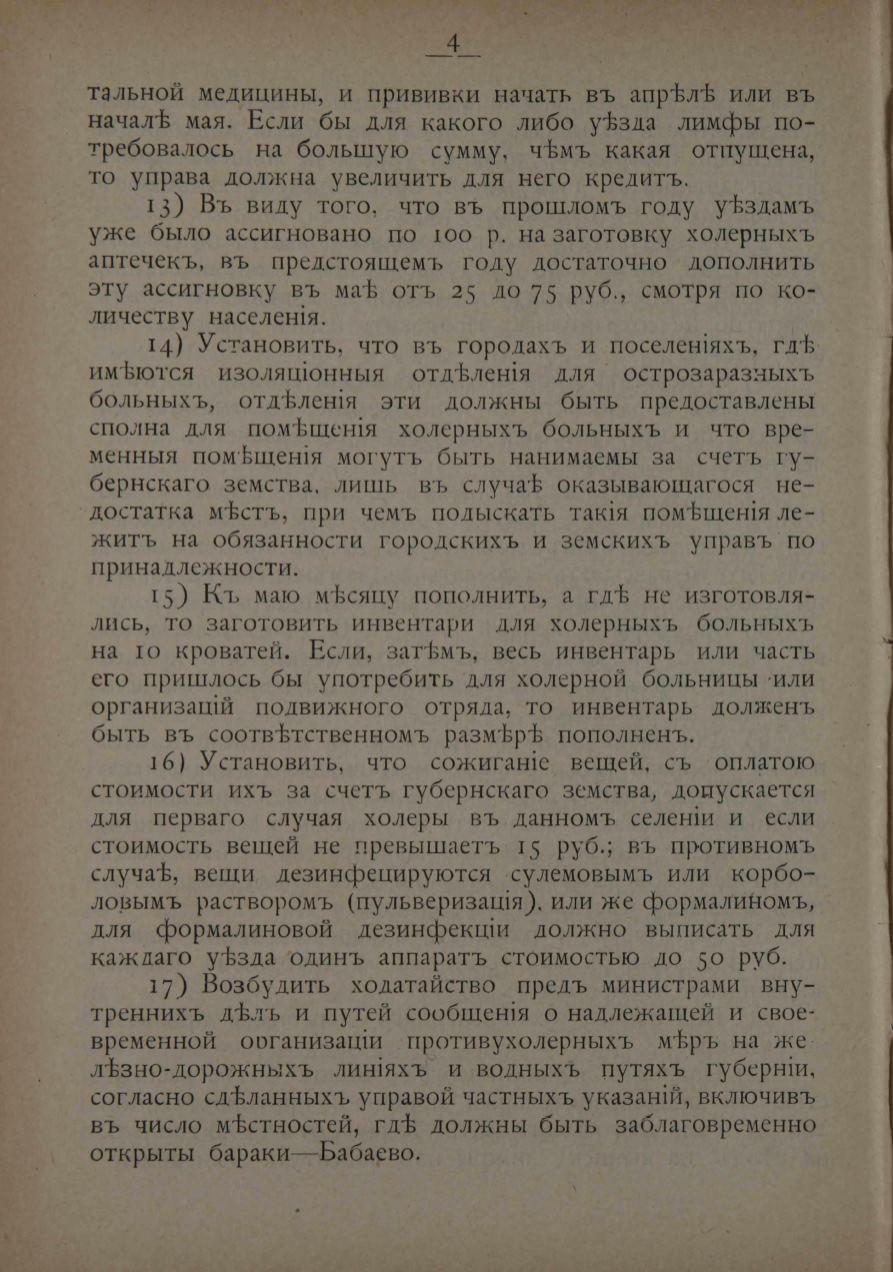 — 4 —

тальной медицины, и прививки начать въ апрѣлѣ или въ началѣ мая. Если бы для какого либо уѣзда лимфы потребовалось на большую сумму, чѣмъ какая отпущена, то управа должна увеличить для него кредитъ.

13) Въ виду того, что въ прошломъ году уѣздамъ уже было ассигновано по 100 р. на заготовку холерныхъ аптечекъ, въ предстоящемъ году достаточно дополнить эту ассигновку въ маѣ отъ 25 до 75 руб., смотря по количеству населенія.

14) Установить, что въ городахъ и поселеніяхъ, гдѣ имѣются изоляціонныя отдѣленія для острозаразныхъ больныхъ, отдѣленія эти должны быть предоставлены сполна для помѣщенія холерныхъ больныхъ и что временныя помѣщенія могутъ быть нанимаемы за счетъ губернскаго земства, лишь въ случаѣ оказывающагося недостатка мѣстъ, при чемъ подыскать такія помѣщенія лежитъ на обязанности городскихъ и земскихъ управъ по принадлежности.

15) Къ маю мѣсяцу пополнить, а гдѣ не изготовлялись, то заготовить инвентари для холерныхъ больныхъ на 10 кроватей. Если, затѣмъ, весь инвентарь или часть его пришлось бы употребить для холерной больницы или организацій подвижного отряда, то инвентарь долженъ быть въ соотвѣтственномъ размѣрѣ пополненъ.

16) Установить, что сожиганіе вещей, съ оплатою стоимости ихъ за счетъ губернскаго земства, допускается для перваго случая холеры въ данномъ селеніи и если стоимость вещей не превышаетъ 15 руб.; въ противномъ случаѣ, вещи дезинфецируются сулемовымъ или корболовымъ растворомъ (пульверизація), или же формалиномъ, для формалиновой дезинфекціи должно выписать для каждаго уѣзда одинъ аппаратъ стоимостью до 50 руб.

17) Возбудить ходатайство предъ министрами внутреннихъ дѣлъ и путей сообщенія о надлежащей и своевременной организаціи противухолерныхъ мѣръ на желѣзно-дорожныхъ линіяхъ и водныхъ путяхъ губерніи, согласно сдѣланныхъ управой частныхъ указаній, включивъ въ число мѣстностей, гдѣ должны быть заблаговременно открыты бараки—Бабаево.